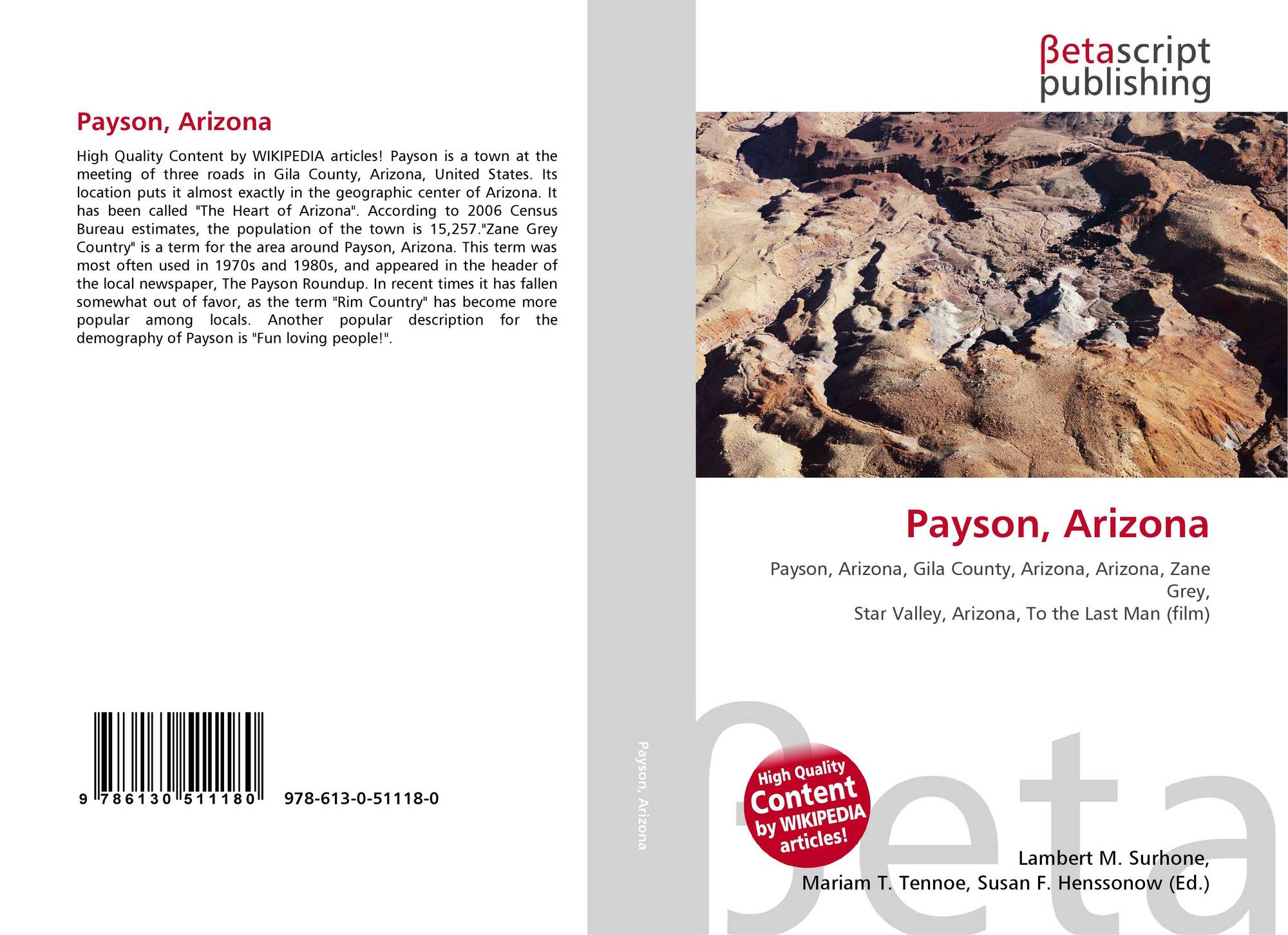 Payson, Arizona

High Quality Content by WIKIPEDIA articles! Payson is a town at the meeting of three roads in Gila County, Arizona, United States. Its location puts it almost exactly in the geographic center of Arizona. It has been called "The Heart of Arizona". According to 2006 Census Bureau estimates, the population of the town is 15,257."Zane Grey Country" is a term for the area around Payson, Arizona. This term was most often used in 1970s and 1980s, and appeared in the header of the local newspaper, The Payson Roundup. In recent times it has fallen somewhat out of favor, as the term "Rim Country" has become more popular among locals. Another popular description for the demography of Payson is "Fun loving people!".

9 786130 511180 978-613-0-51118-0

Payson, Arizona

βetascript
publishing

Payson, Arizona

Payson, Arizona, Gila County, Arizona, Arizona, Zane Grey,
Star Valley, Arizona, To the Last Man (film)

High Quality Content by WIKIPEDIA articles!

Lambert M. Surhone,
Mariam T. Tennoe, Susan F. Henssonow (Ed.)

βeta